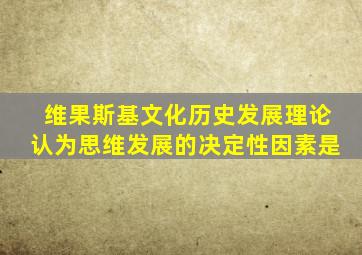 维果斯基文化历史发展理论认为思维发展的决定性因素是